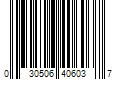 0 30506 40603 7